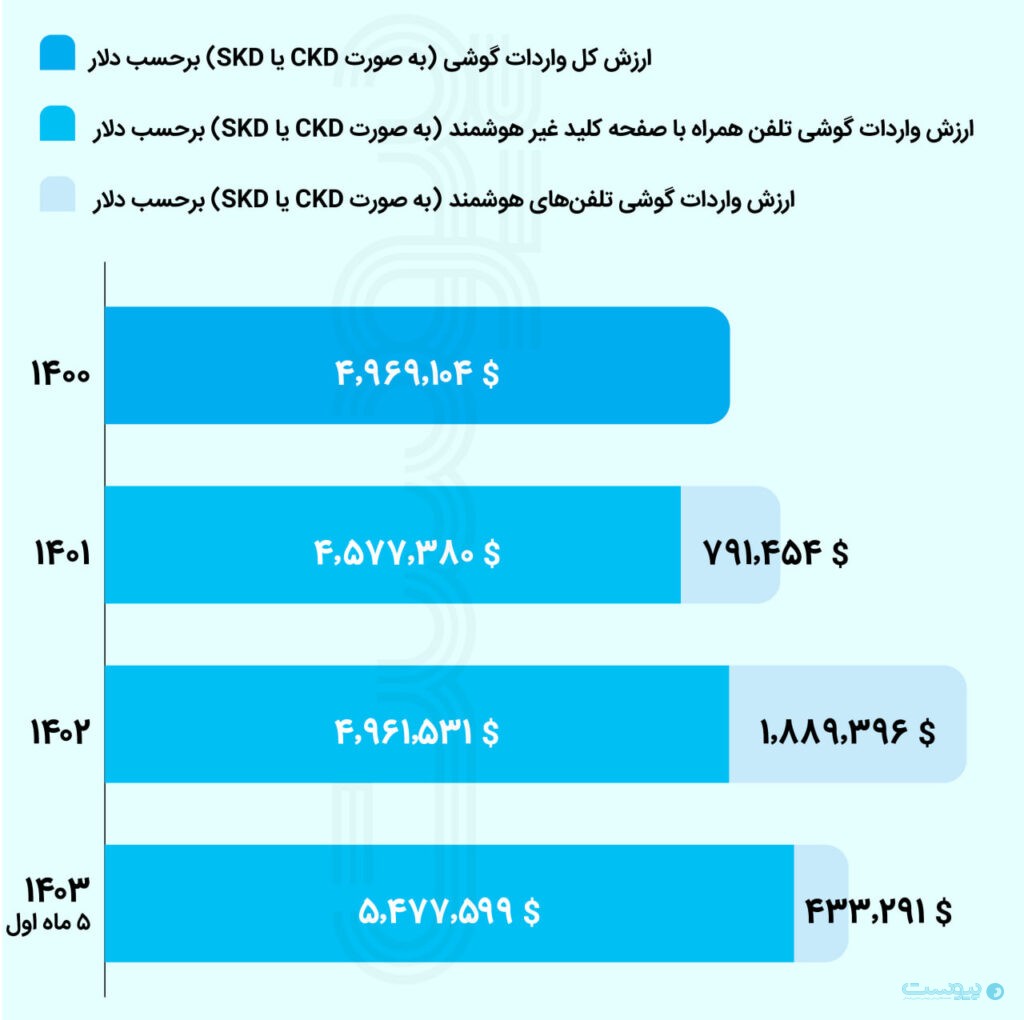 ارزش کل واردات گوشی (به صورت CKD یا SKD) برحسب دلار

ارزش واردات گوشی تلفن همراه با صفحه کلید غیر هوشمند (به صورت CKD یا SKD) برحسب دلار

ارزش واردات گوشی تلفن‌های هوشمند (به صورت CKD یا SKD) برحسب دلار

۱۴۰۰
۴,۹۶۹,۱۰۴ $

۱۴۰۱
۴,۵۷۷,۳۸۰ $
۷۹۱,۴۵۴ $

۱۴۰۲
۴,۹۶۱,۵۳۱ $
۱,۸۸۹,۳۹۶ $

۱۴۰۳
۵ ماه اول
۵,۴۷۷,۵۹۹ $
۴۳۳,۲۹۱ $

پیوست